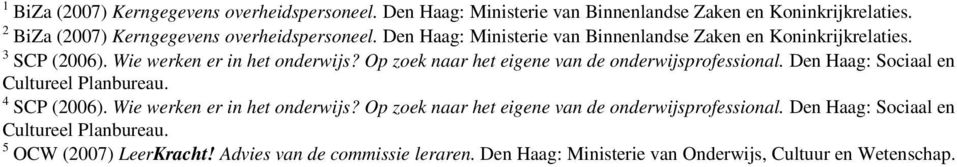 $^1$ BiZa (2007) Kerngegevens overheidspersoneel. Den Haag: Ministerie van Binnenlandse Zaken en Koninkrijkrelaties.
$^2$ BiZa (2007) Kerngegevens overheidspersoneel. Den Haag: Ministerie van Binnenlandse Zaken en Koninkrijkrelaties.
$^3$ SCP (2006). Wie werken er in het onderwijs? Op zoek naar het eigene van de onderwijsprofessional. Den Haag: Sociaal en Cultureel Planbureau.
$^4$ SCP (2006). Wie werken er in het onderwijs? Op zoek naar het eigene van de onderwijsprofessional. Den Haag: Sociaal en Cultureel Planbureau.
$^5$ OCW (2007) LeerKracht! Advies van de commissie leraren. Den Haag: Ministerie van Onderwijs, Cultuur en Wetenschap.